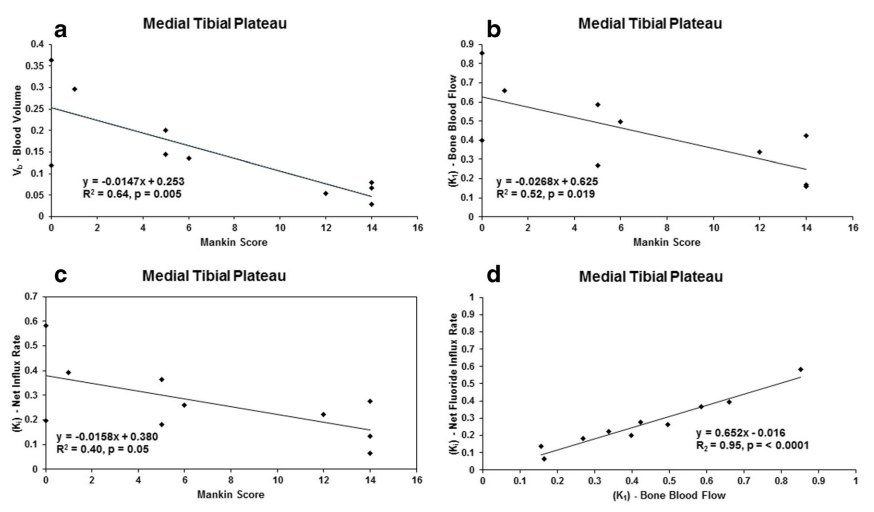 a
Medial Tibial Plateau

$V_0$ - Blood Volume

0.4
0.35
0.3
0.25
0.2
0.15
0.1
0.05
0

y = -0.0147x + 0.253
$R^2$ = 0.64, p = 0.005

0 2 4 6 8 10 12 14 16
Mankin Score

b
Medial Tibial Plateau

$(K_1)$ - Bone Blood Flow

0.9
0.8
0.7
0.6
0.5
0.4
0.3
0.2
0.1
0

y = -0.0268x + 0.625
$R^2$ = 0.52, p = 0.019

0 2 4 6 8 10 12 14 16
Mankin Score

c
Medial Tibial Plateau

$(K_i)$ - Net Influx Rate

0.7
0.6
0.5
0.4
0.3
0.2
0.1
0

y = -0.0158x + 0.380
$R^2$ = 0.40, p = 0.05

0 2 4 6 8 10 12 14 16
Mankin Score

d
Medial Tibial Plateau

$(K_i)$ - Net Fluoride Influx Rate

1
0.9
0.8
0.7
0.6
0.5
0.4
0.3
0.2
0.1
0

y = 0.652x - 0.016
$R_2$ = 0.95, p = < 0.0001

0 0.1 0.2 0.3 0.4 0.5 0.6 0.7 0.8 0.9 1
$(K_1)$ - Bone Blood Flow